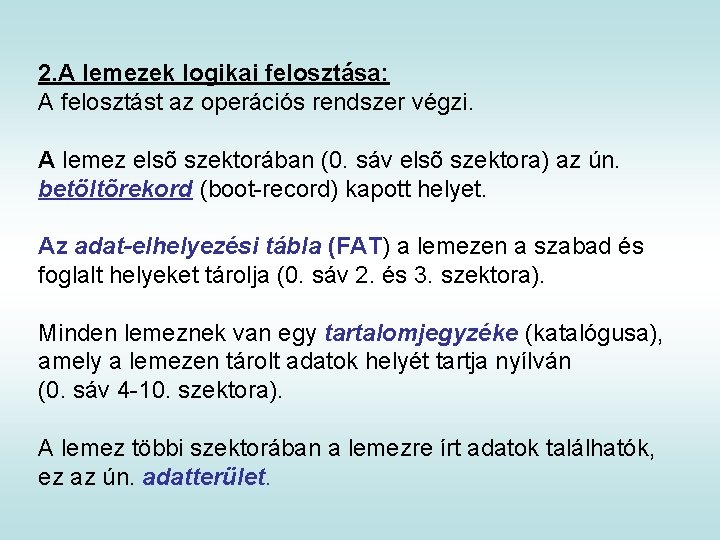 2.A lemezek logikai felosztása:
A felosztást az operációs rendszer végzi.

A lemez elsõ szektorában (0. sáv elsõ szektora) az ún. betöltõrekord (boot-record) kapott helyet.

Az adat-elhelyezési tábla (FAT) a lemezen a szabad és foglalt helyeket tárolja (0. sáv 2. és 3. szektora).

Minden lemeznek van egy tartalomjegyzéke (katalógusa), amely a lemezen tárolt adatok helyét tartja nyílván
(0. sáv 4-10. szektora).

A lemez többi szektorában a lemezre írt adatok találhatók, ez az ún. adatterület.